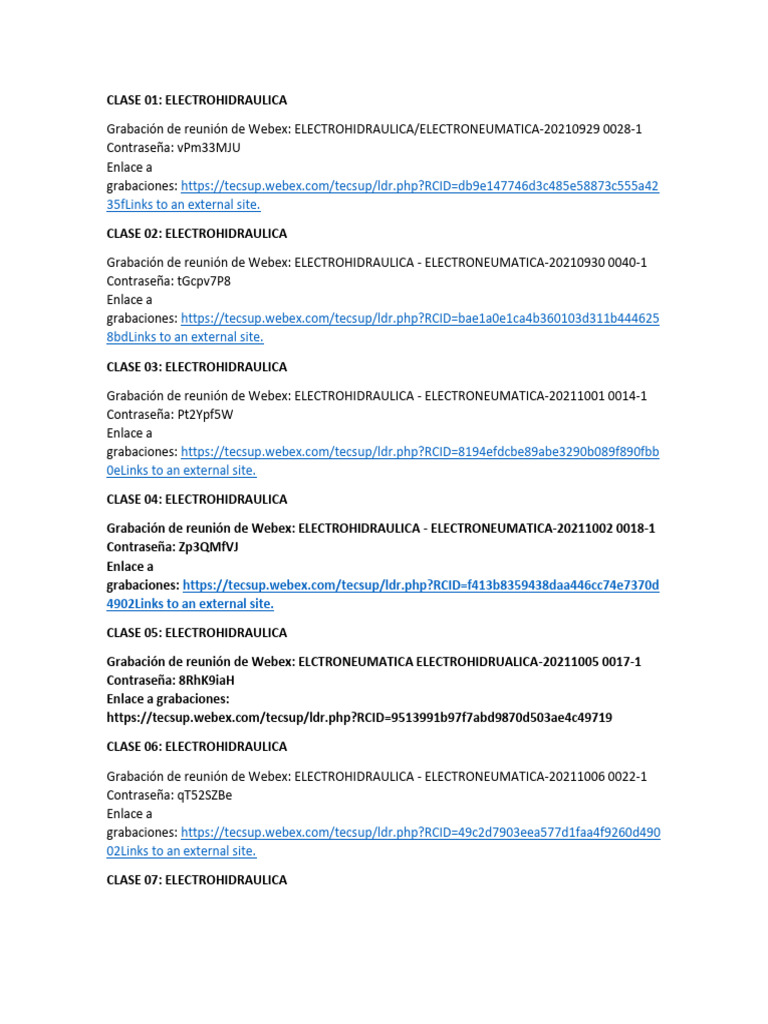 CLASE 01: ELECTROHIDRAULICA

Grabación de reunión de Webex: ELECTROHIDRAULICA/ELECTRONEUMATICA-20210929 0028-1
Contraseña: vPm33MJU
Enlace a grabaciones: https://tecsup.webex.com/tecsup/ldr.php?RCID=db9e147746d3c485e58873c555a4235fLinks to an external site.

CLASE 02: ELECTROHIDRAULICA

Grabación de reunión de Webex: ELECTROHIDRAULICA - ELECTRONEUMATICA-20210930 0040-1
Contraseña: tGcpv7P8
Enlace a grabaciones: https://tecsup.webex.com/tecsup/ldr.php?RCID=bae1a0e1ca4b360103d311b4446258bdLinks to an external site.

CLASE 03: ELECTROHIDRAULICA

Grabación de reunión de Webex: ELECTROHIDRAULICA - ELECTRONEUMATICA-20211001 0014-1
Contraseña: Pt2Ypf5W
Enlace a grabaciones: https://tecsup.webex.com/tecsup/ldr.php?RCID=8194efdcbe89abe3290b089f890fbb0eLinks to an external site.

CLASE 04: ELECTROHIDRAULICA

Grabación de reunión de Webex: ELECTROHIDRAULICA - ELECTRONEUMATICA-20211002 0018-1
Contraseña: Zp3QMfVJ
Enlace a grabaciones: https://tecsup.webex.com/tecsup/ldr.php?RCID=f413b8359438daa446cc74e7370d4902Links to an external site.

CLASE 05: ELECTROHIDRAULICA

Grabación de reunión de Webex: ELCTRONEUMATICA ELECTROHIDRUALICA-20211005 0017-1
Contraseña: 8RhK9iaH
Enlace a grabaciones:
https://tecsup.webex.com/tecsup/ldr.php?RCID=9513991b97f7abd9870d503ae4c49719

CLASE 06: ELECTROHIDRAULICA

Grabación de reunión de Webex: ELECTROHIDRAULICA - ELECTRONEUMATICA-20211006 0022-1
Contraseña: qT52SZBe
Enlace a grabaciones: https://tecsup.webex.com/tecsup/ldr.php?RCID=49c2d7903eea577d1faa4f9260d49002Links to an external site.

CLASE 07: ELECTROHIDRAULICA